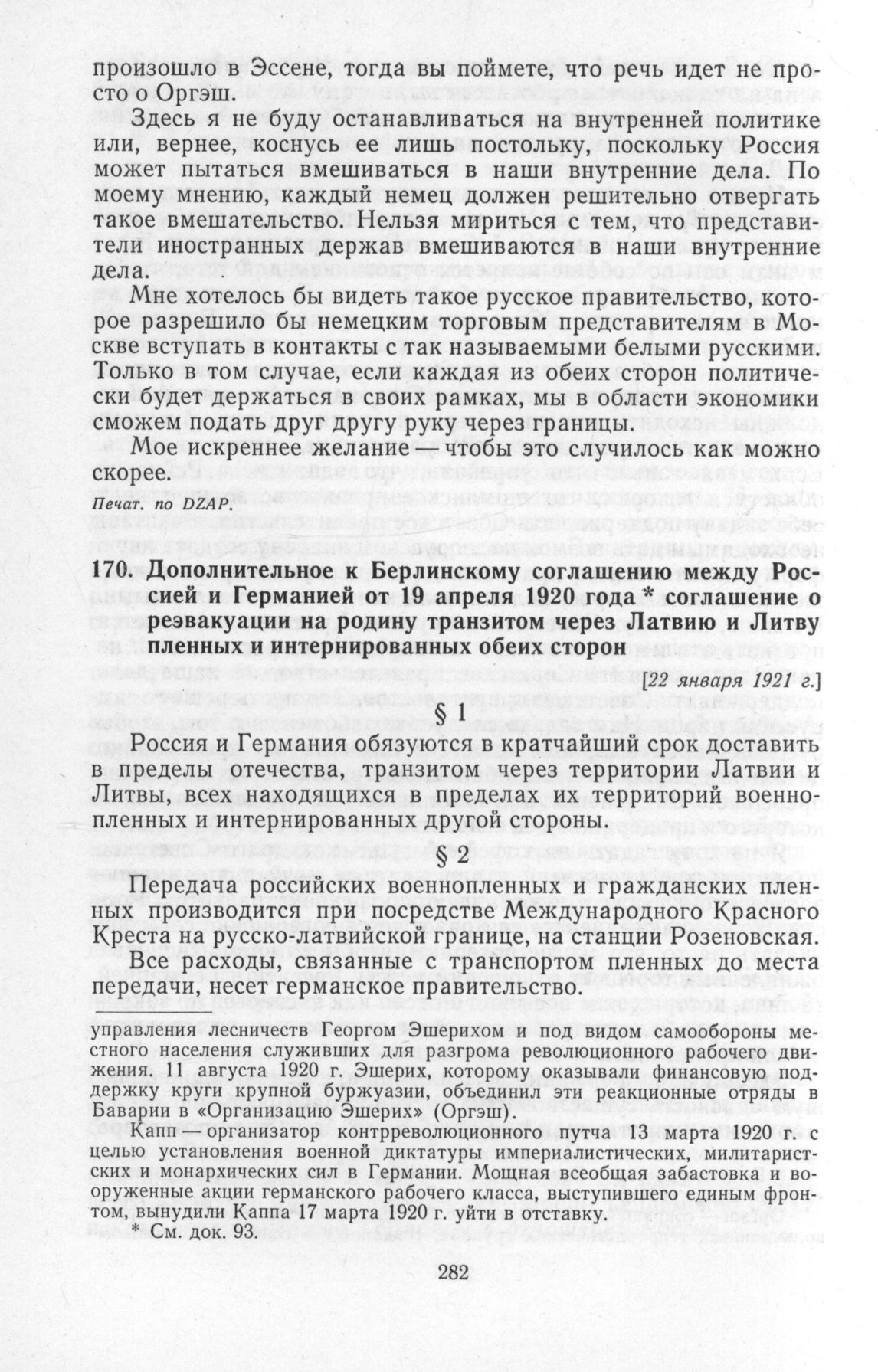 произошло в Эссене, тогда вы поймете, что речь идет не просто о Оргэш.

Здесь я не буду останавливаться на внутренней политике или, вернее, коснусь ее лишь постольку, поскольку Россия может пытаться вмешиваться в наши внутренние дела. По моему мнению, каждый немец должен решительно отвергать такое вмешательство. Нельзя мириться с тем, что представители иностранных держав вмешиваются в наши внутренние дела.

Мне хотелось бы видеть такое русское правительство, которое разрешило бы немецким торговым представителям в Москве вступать в контакты с так называемыми белыми русскими. Только в том случае, если каждая из обеих сторон политически будет держаться в своих рамках, мы в области экономики сможем подать друг другу руку через границы.

Мое искреннее желание — чтобы это случилось как можно скорее.

Печат. по DZAP.

170. Дополнительное к Берлинскому соглашению между Россией и Германией от 19 апреля 1920 года * соглашение о реэвакуации на родину транзитом через Латвию и Литву пленных и интернированных обеих сторон

[22 января 1921 г.]

§ 1

Россия и Германия обязуются в кратчайший срок доставить в пределы отечества, транзитом через территории Латвии и Литвы, всех находящихся в пределах их территорий военнопленных и интернированных другой стороны.

§ 2

Передача российских военнопленных и гражданских пленных производится при посредстве Международного Красного Креста на русско-латвийской границе, на станции Розеновская.

Все расходы, связанные с транспортом пленных до места передачи, несет германское правительство.

управления лесничеств Георгом Эшерихом и под видом самообороны местного населения служивших для разгрома революционного рабочего движения. 11 августа 1920 г. Эшерих, которому оказывали финансовую поддержку круги крупной буржуазии, объединил эти реакционные отряды в Баварии в «Организацию Эшерих» (Оргэш).

Капп — организатор контрреволюционного путча 13 марта 1920 г. с целью установления военной диктатуры империалистических, милитаристских и монархических сил в Германии. Мощная всеобщая забастовка и вооруженные акции германского рабочего класса, выступившего единым фронтом, вынудили Каппа 17 марта 1920 г. уйти в отставку.

* См. док. 93.

282